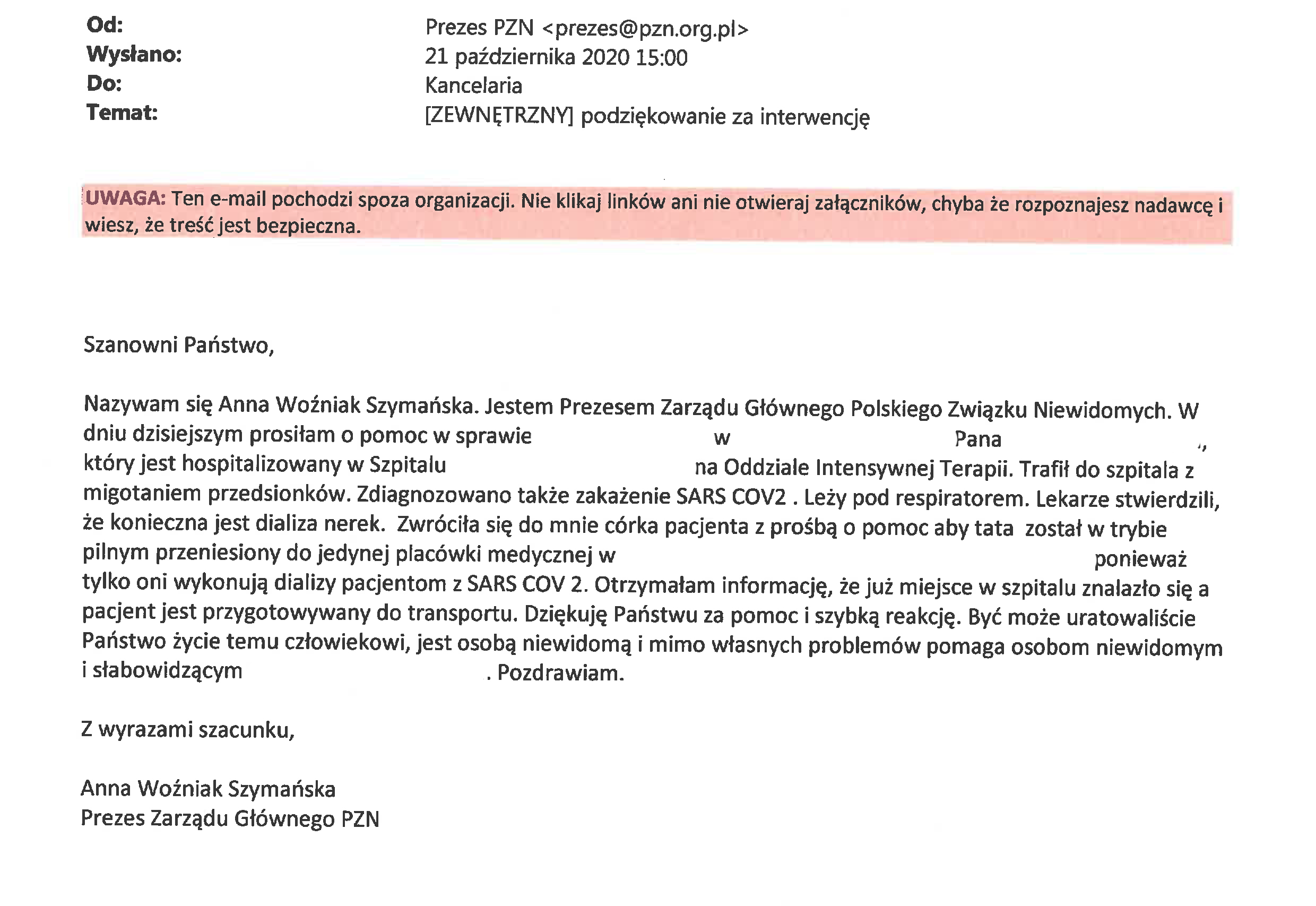 Od: Prezes PZN <prezes@pzn.org.pl>
Wysłano: 21 października 2020 15:00
Do: Kancelaria
Temat: [ZEWNĘTRZNY] podziękowanie za interwencję

UWAGA: Ten e-mail pochodzi spoza organizacji. Nie klikaj linków ani nie otwieraj załączników, chyba że rozpoznajesz nadawcę i wiesz, że treść jest bezpieczna.

Szanowni Państwo,

Nazywam się Anna Woźniak Szymańska. Jestem Prezesem Zarządu Głównego Polskiego Związku Niewidomych. W dniu dzisiejszym prosiłam o pomoc w sprawie w Pana , który jest hospitalizowany w Szpitalu na Oddziale Intensywnej Terapii. Trafił do szpitala z migotaniem przedsionków. Zdiagnozowano także zakażenie SARS COV2 . Leży pod respiratorem. Lekarze stwierdzili, że konieczna jest dializa nerek. Zwróciła się do mnie córka pacjenta z prośbą o pomoc aby tata został w trybie pilnym przeniesiony do jedynej placówki medycznej w ponieważ tylko oni wykonują dializy pacjentom z SARS COV 2. Otrzymałam informację, że już miejsce w szpitalu znalazło się a pacjent jest przygotowywany do transportu. Dziękuję Państwu za pomoc i szybką reakcję. Być może uratowaliście Państwo życie temu człowiekowi, jest osobą niewidomą i mimo własnych problemów pomaga osobom niewidomym i słabowidzącym . Pozdrawiam.

Z wyrazami szacunku,

Anna Woźniak Szymańska
Prezes Zarządu Głównego PZN